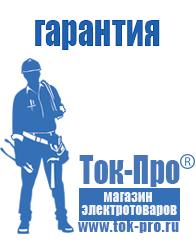 гарантия

Ток-Про®

магазин электротоваров

www.tok-pro.ru